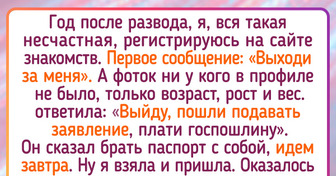 Год после развода, я, вся такая несчастная, регистрируюсь на сайте знакомств. Первое сообщение: «Выходи за меня». А фоток ни у кого в профиле не было, только возраст, рост и вес. ответила: «Выйду, пошли подавать заявление, плати госпошлину». Он сказал брать паспорт с собой, идем завтра. Ну я взяла и пришла. Оказалось